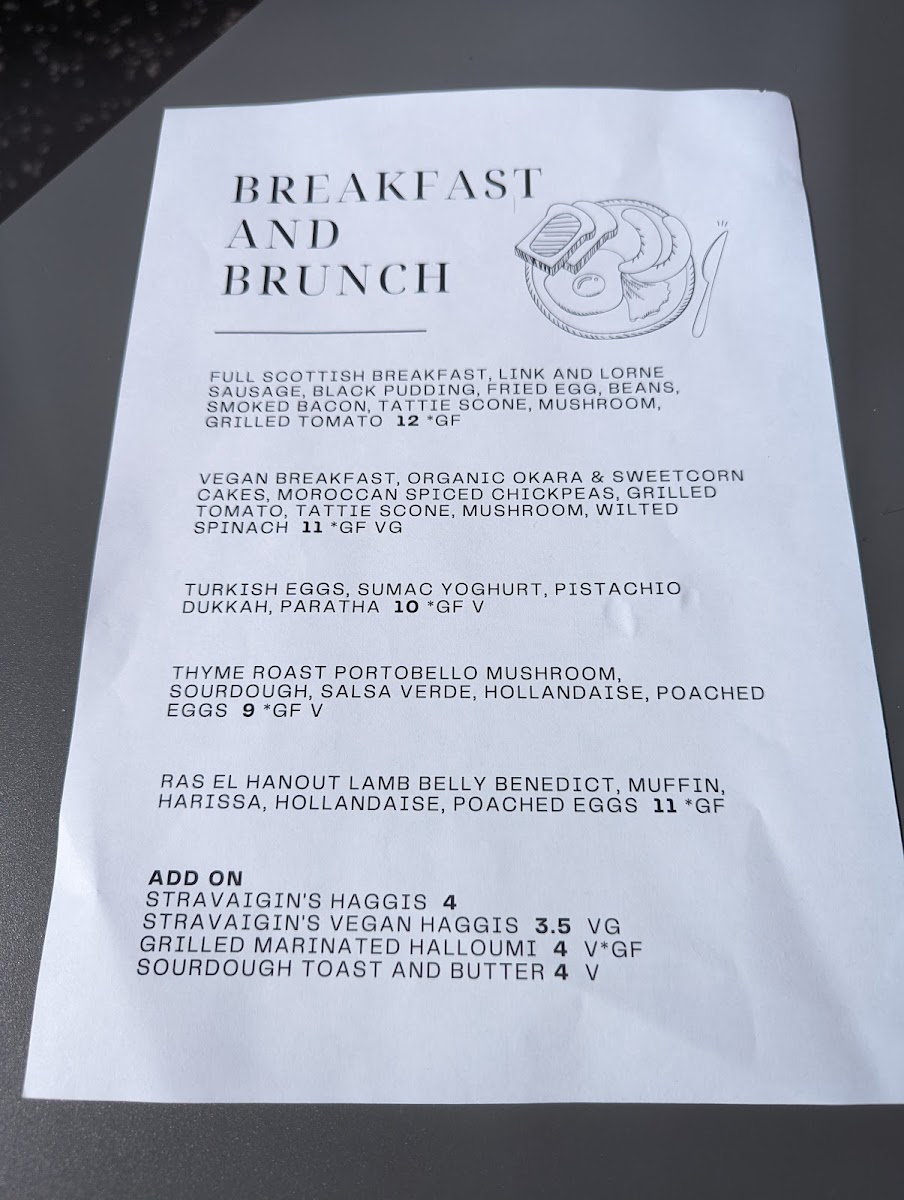 BREAKFAST
AND
BRUNCH

FULL SCOTTISH BREAKFAST, LINK AND LORNE SAUSAGE, BLACK PUDDING, FRIED EGG, BEANS, SMOKED BACON, TATTIE SCONE, MUSHROOM, GRILLED TOMATO 12 *GF

VEGAN BREAKFAST, ORGANIC OKARA & SWEETCORN CAKES, MOROCCAN SPICED CHICKPEAS, GRILLED TOMATO, TATTIE SCONE, MUSHROOM, WILTED SPINACH 11 *GF VG

TURKISH EGGS, SUMAC YOGHURT, PISTACHIO DUKKAH, PARATHA 10 *GF V

THYME ROAST PORTOBELLO MUSHROOM, SOURDOUGH, SALSA VERDE, HOLLANDAISE, POACHED EGGS 9 *GF V

RAS EL HANOUT LAMB BELLY BENEDICT, MUFFIN, HARISSA, HOLLANDAISE, POACHED EGGS 11 *GF

ADD ON
STRAVAIGIN'S HAGGIS 4
STRAVAIGIN'S VEGAN HAGGIS 3.5 VG
GRILLED MARINATED HALLOUMI 4 V*GF
SOURDOUGH TOAST AND BUTTER 4 V